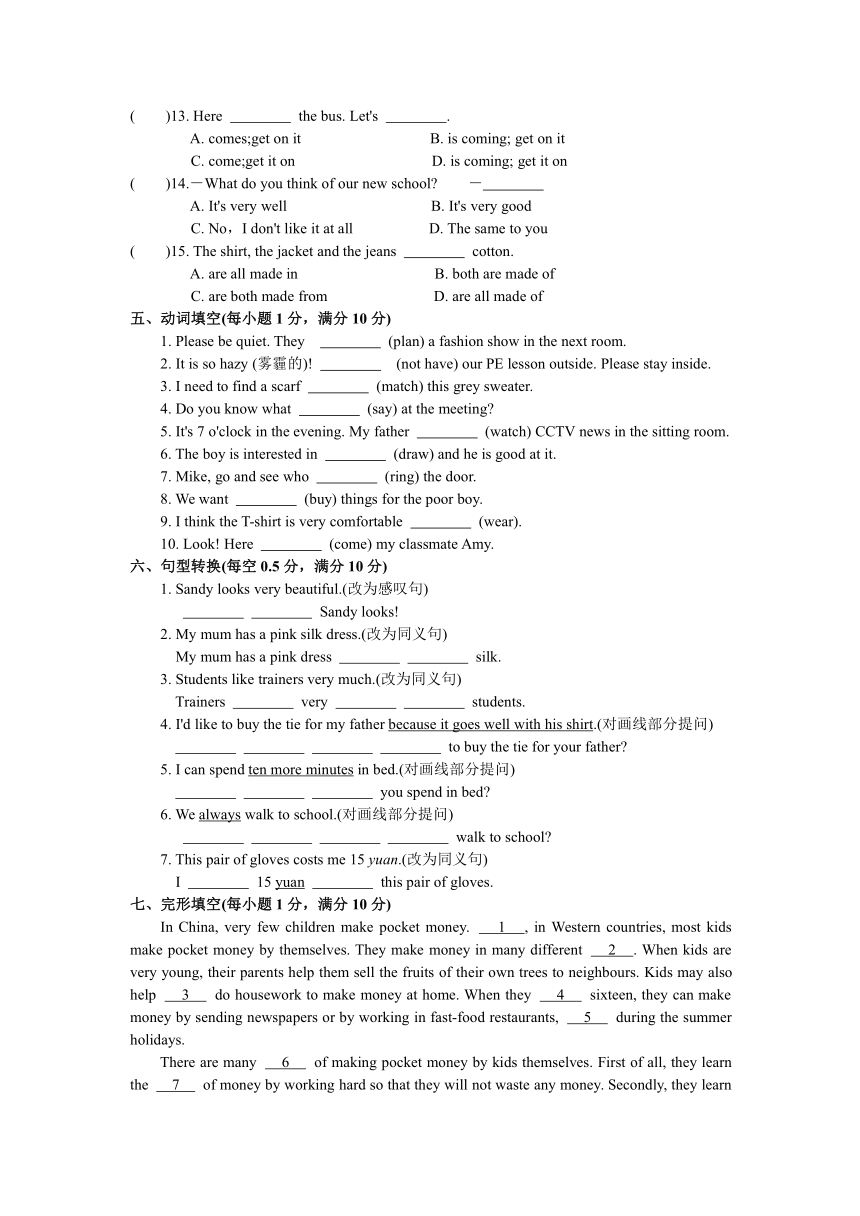 (　　)13. Here ________ the bus. Let's ________.
A. comes;get on it　　B. is coming; get on it
C. come;get it on　　D. is coming; get it on
(　　)14.－What do you think of our new school?　－________
A. It's very well　　B. It's very good
C. No，I don't like it at all　　D. The same to you
(　　)15. The shirt, the jacket and the jeans ________ cotton.
A. are all made in　　B. both are made of
C. are both made from　　D. are all made of
五、动词填空(每小题 1 分，满分 10 分)
1. Please be quiet. They ________ (plan) a fashion show in the next room.
2. It is so hazy (雾霾的)! ________ (not have) our PE lesson outside. Please stay inside.
3. I need to find a scarf ________ (match) this grey sweater.
4. Do you know what ________ (say) at the meeting?
5. It's 7 o'clock in the evening. My father ________ (watch) CCTV news in the sitting room.
6. The boy is interested in ________ (draw) and he is good at it.
7. Mike, go and see who ________ (ring) the door.
8. We want ________ (buy) things for the poor boy.
9. I think the T-shirt is very comfortable ________ (wear).
10. Look! Here ________ (come) my classmate Amy.
六、句型转换(每空 0.5 分，满分 10 分)
1. Sandy looks very beautiful.(改为感叹句)
________ ________ Sandy looks!
2. My mum has a pink silk dress.(改为同义句)
My mum has a pink dress ________ ________ silk.
3. Students like trainers very much.(改为同义句)
Trainers ________ very ________ ________ students.
4. I'd like to buy the tie for my father because it goes well with his shirt.(对画线部分提问)
________ ________ ________ ________ to buy the tie for your father?
5. I can spend ten more minutes in bed.(对画线部分提问)
________ ________ ________ you spend in bed?
6. We always walk to school.(对画线部分提问)
________ ________ ________ ________ walk to school?
7. This pair of gloves costs me 15 yuan.(改为同义句)
I ________ 15 yuan ________ this pair of gloves.
七、完形填空(每小题 1 分，满分 10 分)
In China, very few children make pocket money. __1__, in Western countries, most kids make pocket money by themselves. They make money in many different __2__. When kids are very young, their parents help them sell the fruits of their own trees to neighbours. Kids may also help __3__ do housework to make money at home. When they __4__ sixteen, they can make money by sending newspapers or by working in fast-food restaurants, __5__ during the summer holidays.
There are many __6__ of making pocket money by kids themselves. First of all, they learn the __7__ of money by working hard so that they will not waste any money. Secondly, they learn